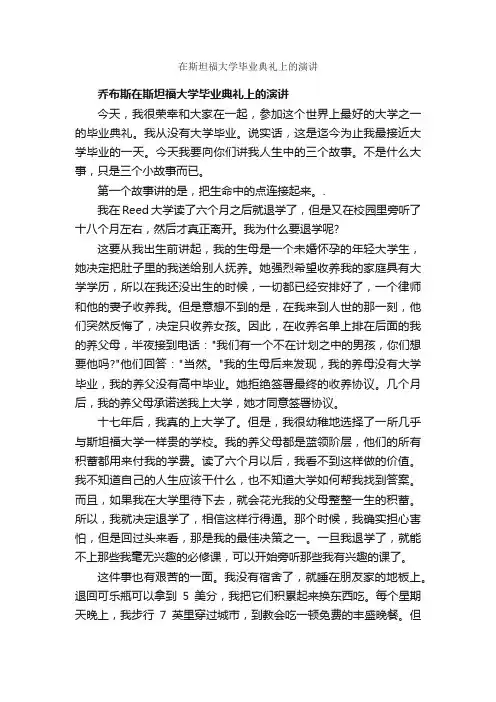 在斯坦福大学毕业典礼上的演讲

乔布斯在斯坦福大学毕业典礼上的演讲

今天，我很荣幸和大家在一起，参加这个世界上最好的大学之一的毕业典礼。我从没有大学毕业。说实话，这是迄今为止我最接近大学毕业的一天。今天我要向你们讲我人生中的三个故事。不是什么大事，只是三个小故事而已。

第一个故事讲的是，把生命中的点连接起来。.

我在 Reed 大学读了六个月之后就退学了，但是又在校园里旁听了十八个月左右，然后才真正离开。我为什么要退学呢?

这要从我出生前讲起，我的生母是一个未婚怀孕的年轻大学生，她决定把肚子里的我送给别人抚养。她强烈希望收养我的家庭具有大学学历，所以在我还没出生的时候，一切都已经安排好了，一个律师和他的妻子收养我。但是意想不到的是，在我来到人世的那一刻，他们突然反悔了，决定只收养女孩。因此，在收养名单上排在后面的我的养父母，半夜接到电话："我们有一个不在计划之中的男孩，你们想要他吗?"他们回答："当然。"我的生母后来发现，我的养母没有大学毕业，我的养父没有高中毕业。她拒绝签署最终的收养协议。几个月后，我的养父母承诺送我上大学，她才同意签署协议。

十七年后，我真的上大学了。但是，我很幼稚地选择了一所几乎与斯坦福大学一样贵的学校。我的养父母都是蓝领阶层，他们的所有积蓄都用来付我的学费。读了六个月以后，我看不到这样做的价值。我不知道自己的人生应该干什么，也不知道大学如何帮我找到答案。而且，如果我在大学里待下去，就会花光我的父母整整一生的积蓄。所以，我就决定退学了，相信这样行得通。那个时候，我确实担心害怕，但是回过头来看，那是我的最佳决策之一。一旦我退学了，就能不上那些我毫无兴趣的必修课，可以开始旁听那些我有兴趣的课了。

这件事也有艰苦的一面。我没有宿舍了，就睡在朋友家的地板上。退回可乐瓶可以拿到 5 美分，我把它们积累起来换东西吃。每个星期天晚上，我步行 7 英里穿过城市，到教会吃一顿免费的丰盛晚餐。但